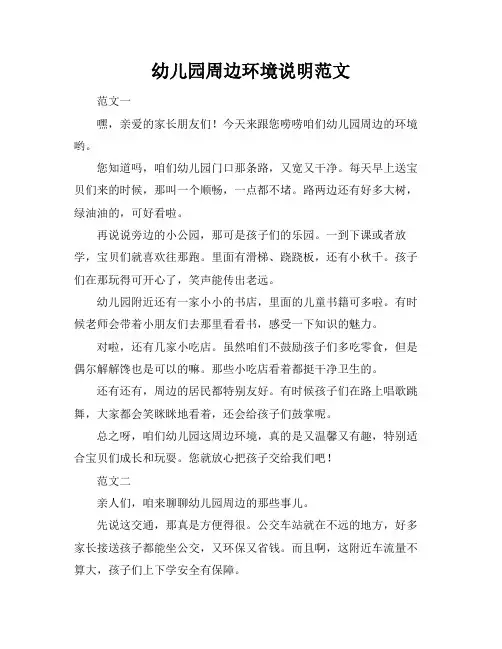 幼儿园周边环境说明范文

范文一

嘿，亲爱的家长朋友们！今天来跟您唠唠咱们幼儿园周边的环境哟。

您知道吗，咱们幼儿园门口那条路，又宽又干净。每天早上送宝贝们来的时候，那叫一个顺畅，一点都不堵。路两边还有好多大树，绿油油的，可好看啦。

再说说旁边的小公园，那可是孩子们的乐园。一到下课或者放学，宝贝们就喜欢往那跑。里面有滑梯、跷跷板，还有小秋千。孩子们在那玩得可开心了，笑声能传出老远。

幼儿园附近还有一家小小的书店，里面的儿童书籍可多啦。有时候老师会带着小朋友们去那里看看书，感受一下知识的魅力。

对啦，还有几家小吃店。虽然咱们不鼓励孩子们多吃零食，但是偶尔解解馋也是可以的嘛。那些小吃店看着都挺干净卫生的。

还有还有，周边的居民都特别友好。有时候孩子们在路上唱歌跳舞，大家都会笑眯眯地看着，还会给孩子们鼓掌呢。

总之呀，咱们幼儿园这周边环境，真的是又温馨又有趣，特别适合宝贝们成长和玩耍。您就放心把孩子交给我们吧！

范文二

亲人们，咱来聊聊幼儿园周边的那些事儿。

先说这交通，那真是方便得很。公交车站就在不远的地方，好多家长接送孩子都能坐公交，又环保又省钱。而且啊，这附近车流量不算大，孩子们上下学安全有保障。